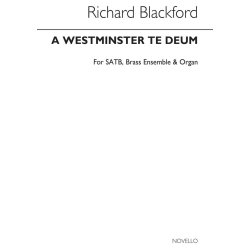 Richard Blackford

A WESTMINSTER TE DEUM

For SATB, Brass Ensemble & Organ

NOVELLO